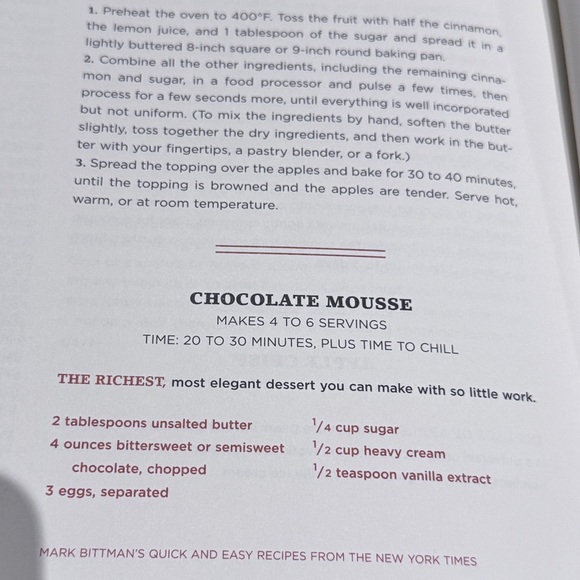 1. Preheat the oven to 400°F. Toss the fruit with half the cinnamon, the lemon juice, and 1 tablespoon of the sugar and spread it in a lightly buttered 8-inch square or 9-inch round baking pan.

2. Combine all the other ingredients, including the remaining cinnamon and sugar, in a food processor and pulse a few times, then process for a few seconds more, until everything is well incorporated but not uniform. (To mix the ingredients by hand, soften the butter slightly, toss together the dry ingredients, and then work in the butter with your fingertips, a pastry blender, or a fork.)

3. Spread the topping over the apples and bake for 30 to 40 minutes, until the topping is browned and the apples are tender. Serve hot, warm, or at room temperature.

CHOCOLATE MOUSSE
MAKES 4 TO 6 SERVINGS
TIME: 20 TO 30 MINUTES, PLUS TIME TO CHILL

THE RICHEST, most elegant dessert you can make with so little work.

2 tablespoons unsalted butter
4 ounces bittersweet or semisweet chocolate, chopped
3 eggs, separated

$\frac{1}{4}$ cup sugar
$\frac{1}{2}$ cup heavy cream
$\frac{1}{2}$ teaspoon vanilla extract

MARK BITTMAN'S QUICK AND EASY RECIPES FROM THE NEW YORK TIMES